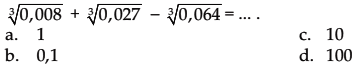 $\sqrt[3]{0,008} + \sqrt[3]{0,027} - \sqrt[3]{0,064} = \dots$ .

a. 1
b. 0,1
c. 10
d. 100